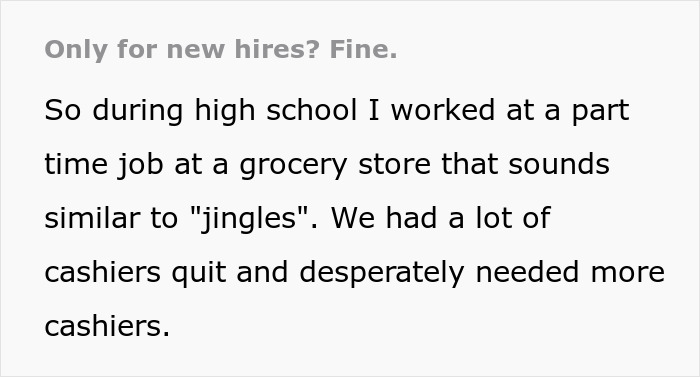 Only for new hires? Fine.

So during high school I worked at a part time job at a grocery store that sounds similar to "jingles". We had a lot of cashiers quit and desperately needed more cashiers.